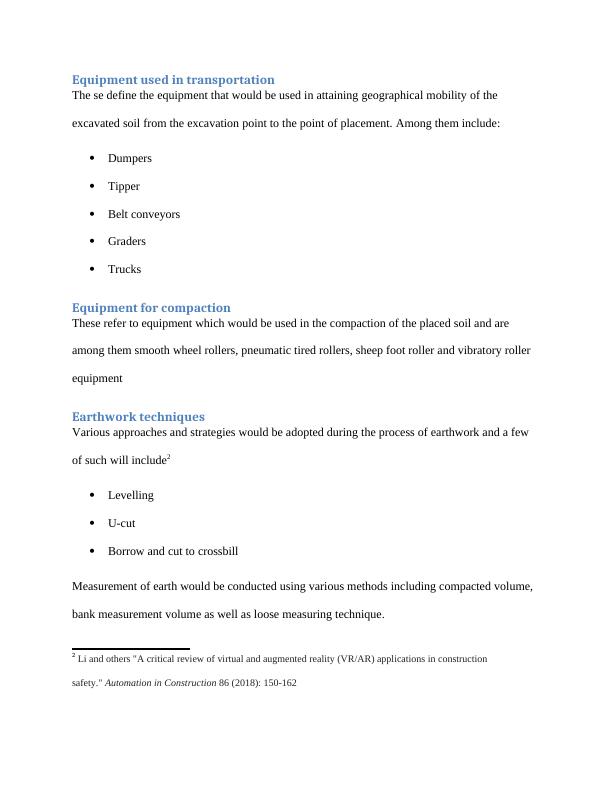 Equipment used in transportation
The se define the equipment that would be used in attaining geographical mobility of the excavated soil from the excavation point to the point of placement. Among them include:

- Dumpers
- Tipper
- Belt conveyors
- Graders
- Trucks

Equipment for compaction
These refer to equipment which would be used in the compaction of the placed soil and are among them smooth wheel rollers, pneumatic tired rollers, sheep foot roller and vibratory roller equipment

Earthwork techniques
Various approaches and strategies would be adopted during the process of earthwork and a few of such will include$^2$

- Levelling
- U-cut
- Borrow and cut to crossbill

Measurement of earth would be conducted using various methods including compacted volume, bank measurement volume as well as loose measuring technique.

$^2$ Li and others "A critical review of virtual and augmented reality (VR/AR) applications in construction safety." Automation in Construction 86 (2018): 150-162